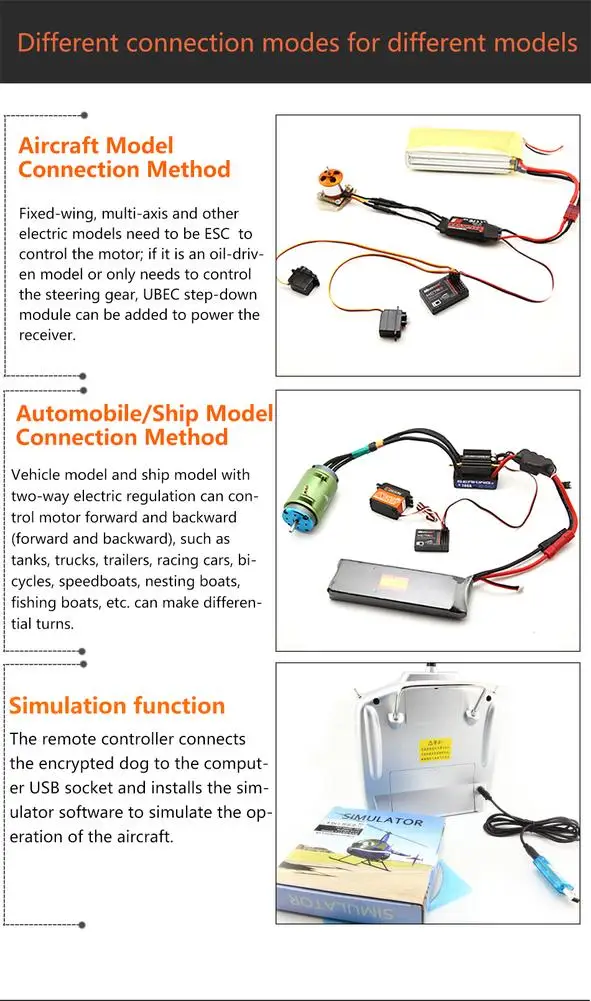 Different connection modes for different models

Aircraft Model Connection Method

Fixed-wing, multi-axis and other electric models need to be ESC to control the motor; if it is an oil-driven model or only needs to control the steering gear, UBEC step-down module can be added to power the receiver.

Automobile/Ship Model Connection Method

Vehicle model and ship model with two-way electric regulation can control motor forward and backward (forward and backward), such as tanks, trucks, trailers, racing cars, bicycles, speedboats, nesting boats, fishing boats, etc. can make differential turns.

Simulation function

The remote controller connects the encrypted dog to the computer USB socket and installs the simulator software to simulate the operation of the aircraft.

SIMULATOR

SIMULATOR